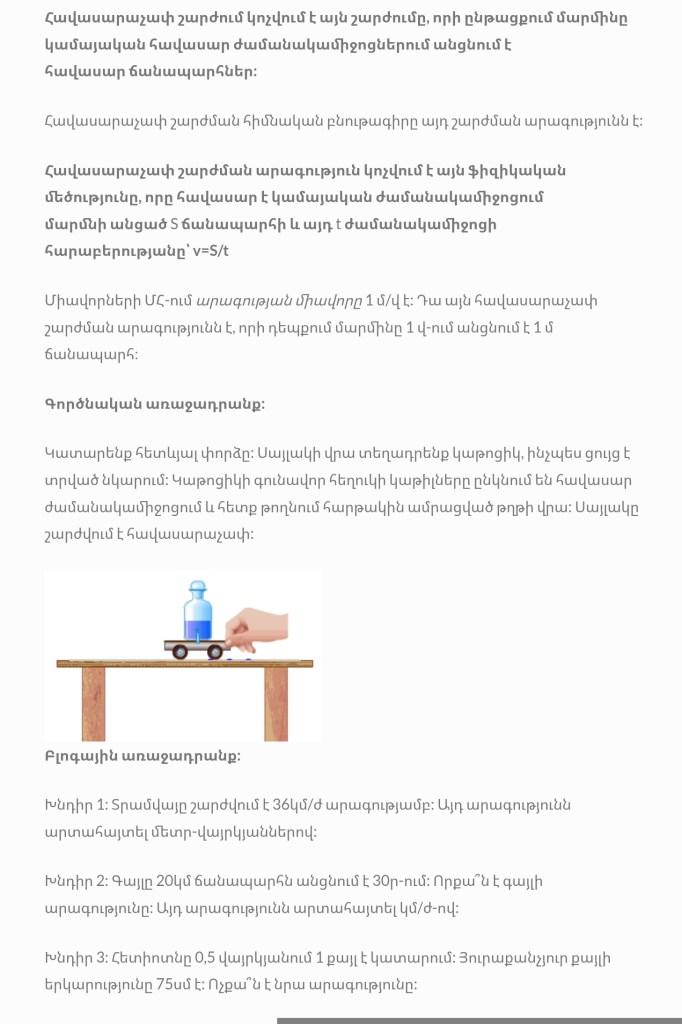 Հավասարաչափ շարժում կոչվում է այն շարժումը, որի ընթացքում մարմինը կամայական հավասար ժամանակամիջոցներում անցնում է հավասար ճանապարհներ:

Հավասարաչափ շարժման հիմնական բնութագիրը այդ շարժման արագությունն է:

Հավասարաչափ շարժման արագություն կոչվում է այն ֆիզիկական մեծությունը, որը հավասար է կամայական ժամանակամիջոցում մարմնի անցած S ճանապարհի և այդ t ժամանակամիջոցի հարաբերությանը՝ v=S/t

Միավորների ՄՀ-ում արագության միավորը 1 մ/վ է: Դա այն հավասարաչափ շարժման արագությունն է, որի դեպքում մարմինը 1 վ-ում անցնում է 1 մ ճանապարհ:

Գործնական առաջադրանք:

Կատարենք հետևյալ փորձը: Սայլակի վրա տեղադրենք կաթոցիկ, ինչպես ցույց է տրված նկարում: Կաթոցիկի գունավոր հեղուկի կաթիլները ընկնում են հավասար ժամանակամիջոցում և հետք թողնում հարթակին ամրացված թղթի վրա: Սայլակը շարժվում է հավասարաչափ:

Բլոգային առաջադրանք:

Խնդիր 1: Տրամվայը շարժվում է 36կմ/ժ արագությամբ: Այդ արագությունն արտահայտել մետր-վայրկյաններով:

Խնդիր 2: Գայլը 20կմ ճանապարհն անցնում է 30ր-ում: Որքա՞ն է գայլի արագությունը: Այդ արագությունն արտահայտել կմ/ժ-ով:

Խնդիր 3: Հետիոտնը 0,5 վայրկյանում 1 քայլ է կատարում: Յուրաքանչյուր քայլի երկարությունը 75սմ է: Ոչքա՞ն է նրա արագությունը: